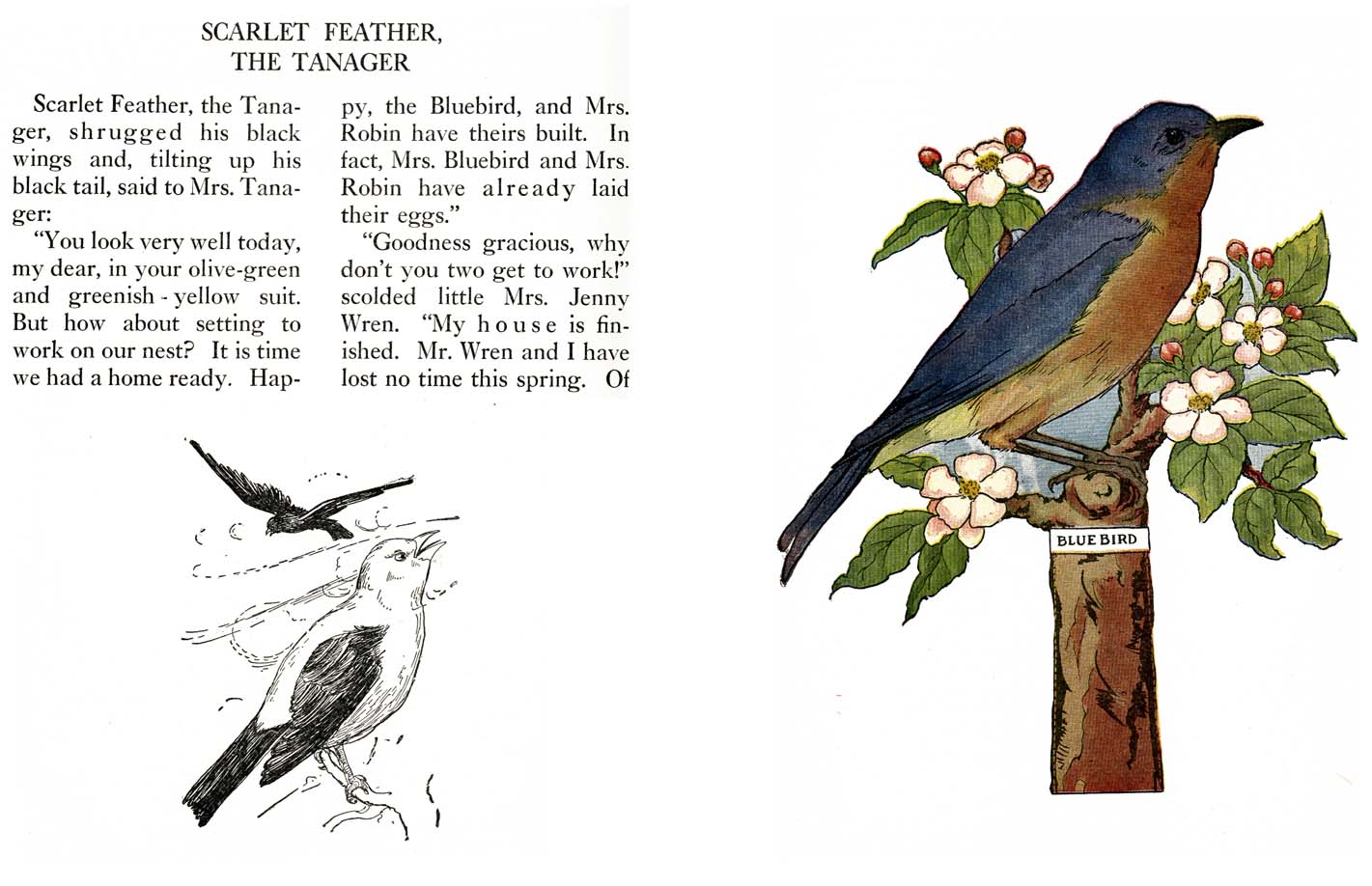 SCARLET FEATHER,
THE TANAGER

Scarlet Feather, the Tanager, shrugged his black wings and, tilting up his black tail, said to Mrs. Tanager:

"You look very well today, my dear, in your olive-green and greenish - yellow suit. But how about setting to work on our nest? It is time we had a home ready. Happy, the Bluebird, and Mrs. Robin have theirs built. In fact, Mrs. Bluebird and Mrs. Robin have already laid their eggs."

"Goodness gracious, why don't you two get to work!" scolded little Mrs. Jenny Wren. "My house is finished. Mr. Wren and I have lost no time this spring. Of

BLUE BIRD